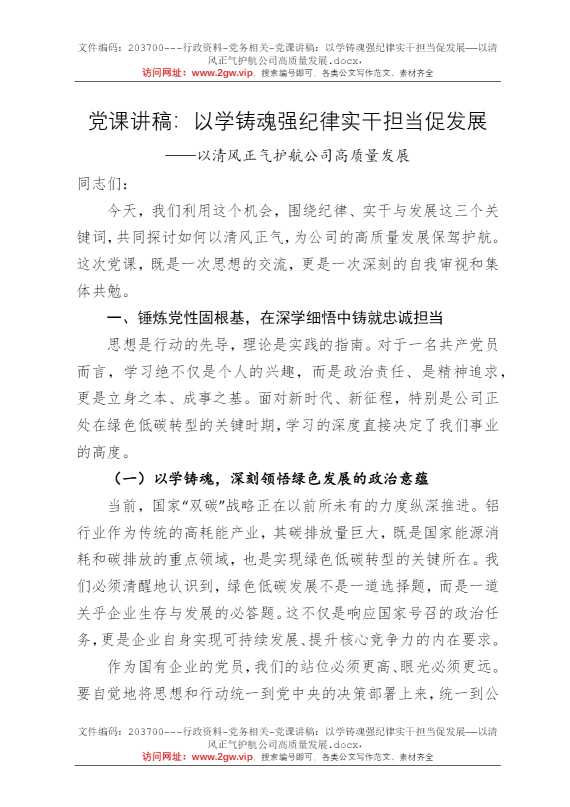 文件编码：203700---行政资料-党务相关-党课讲稿：以学铸魂强纪律实干担当促发展—以清风正气护航公司高质量发展.docx，
访问网址：www.2gw.vip，搜索编号即可，各类公文写作范文、素材齐全

党课讲稿：以学铸魂强纪律实干担当促发展
——以清风正气护航公司高质量发展

同志们：

今天，我们利用这个机会，围绕纪律、实干与发展这三个关键词，共同探讨如何以清风正气，为公司的高质量发展保驾护航。这次党课，既是一次思想的交流，更是一次深刻的自我审视和集体共勉。

一、锤炼党性固根基，在深学细悟中铸就忠诚担当

思想是行动的先导，理论是实践的指南。对于一名共产党员而言，学习绝不仅是个人的兴趣，而是政治责任、是精神追求，更是立身之本、成事之基。面对新时代、新征程，特别是公司正处在绿色低碳转型的关键时期，学习的深度直接决定了我们事业的高度。

（一）以学铸魂，深刻领悟绿色发展的政治意蕴

当前，国家“双碳”战略正在以前所未有的力度纵深推进。铝行业作为传统的高耗能产业，其碳排放量巨大，既是国家能源消耗和碳排放的重点领域，也是实现绿色低碳转型的关键所在。我们必须清醒地认识到，绿色低碳发展不是一道选择题，而是一道关乎企业生存与发展的必答题。这不仅是响应国家号召的政治任务，更是企业自身实现可持续发展、提升核心竞争力的内在要求。

作为国有企业的党员，我们的站位必须更高、眼光必须更远。要自觉地将思想和行动统一到党中央的决策部署上来，统一到公

文件编码：203700---行政资料-党务相关-党课讲稿：以学铸魂强纪律实干担当促发展—以清风正气护航公司高质量发展.docx，
访问网址：www.2gw.vip，搜索编号即可，各类公文写作范文、素材齐全